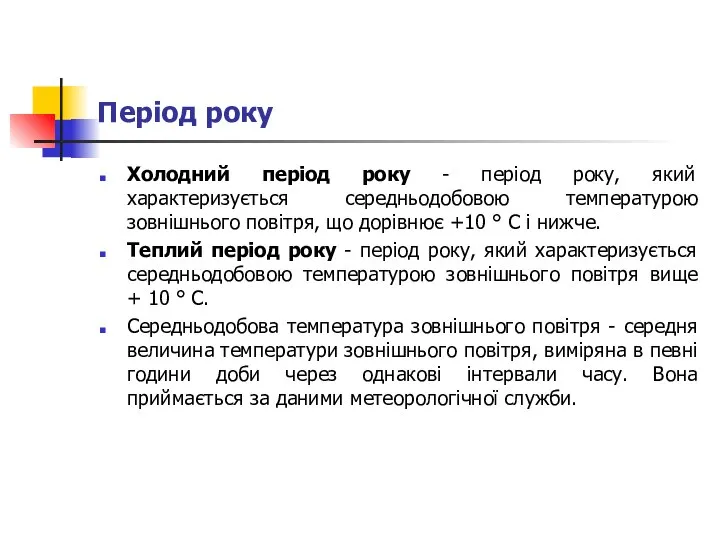 Період року

Холодний період року - період року, який характеризується середньодобовою температурою зовнішнього повітря, що дорівнює +10 ° С і нижче.

Теплий період року - період року, який характеризується середньодобовою температурою зовнішнього повітря вище + 10 ° С.

Середньодобова температура зовнішнього повітря - середня величина температури зовнішнього повітря, виміряна в певні години доби через однакові інтервали часу. Вона приймається за даними метеорологічної служби.